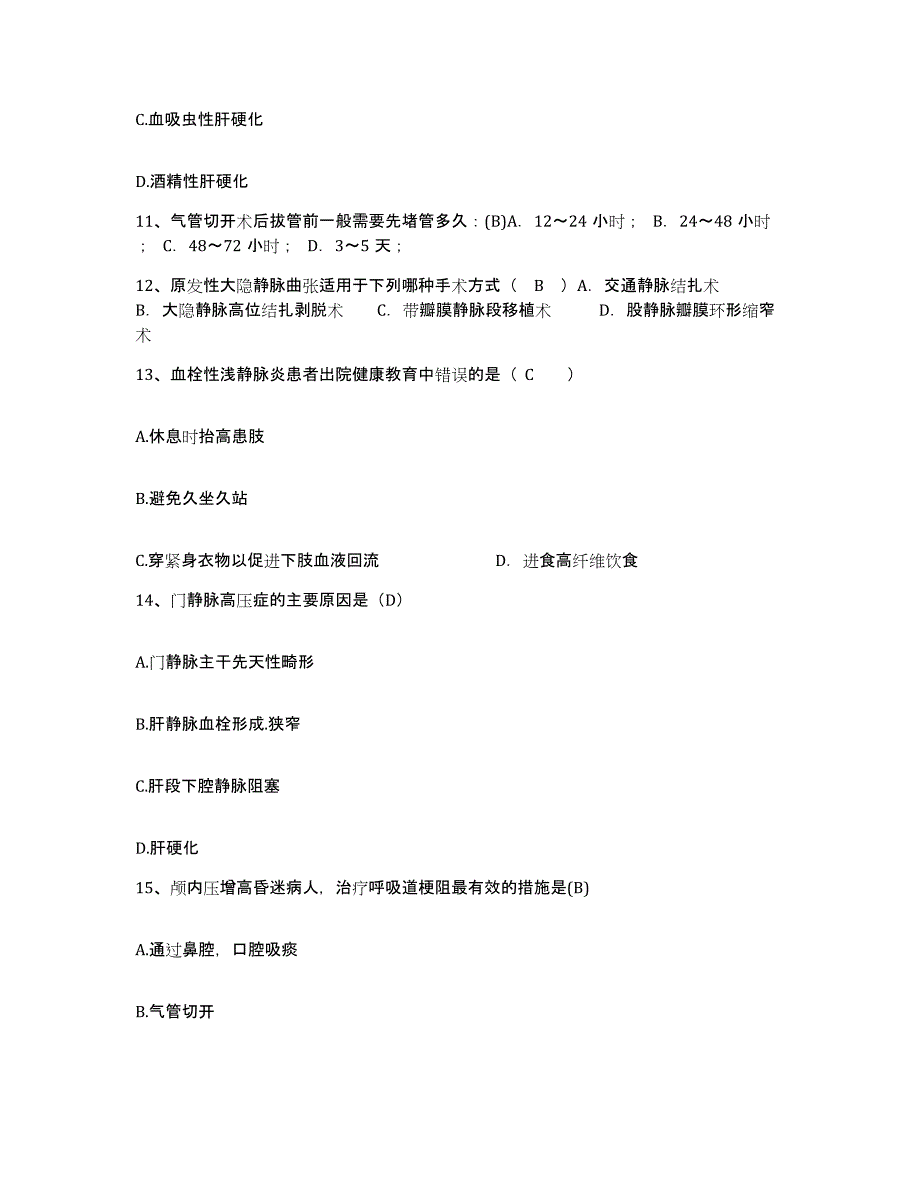 C.血吸虫性肝硬化

D.酒精性肝硬化

11、气管切开术后拔管前一般需要先堵管多久：(B)A. 12～24 小时； B. 24～48 小时； C. 48～72 小时； D. 3～5 天；

12、原发性大隐静脉曲张适用于下列哪种手术方式（ B ）A. 交通静脉结扎术 B. 大隐静脉高位结扎剥脱术 C. 带瓣膜静脉段移植术 D. 股静脉瓣膜环形缩窄术

13、血栓性浅静脉炎患者出院健康教育中错误的是（ C ）

A.休息时抬高患肢

B.避免久坐久站

C.穿紧身衣物以促进下肢血液回流 D. 进食高纤维饮食

14、门静脉高压症的主要原因是（D）

A.门静脉主干先天性畸形

B.肝静脉血栓形成.狭窄

C.肝段下腔静脉阻塞

D.肝硬化

15、颅内压增高昏迷病人，治疗呼吸道梗阻最有效的措施是(B)

A.通过鼻腔，口腔吸痰

B.气管切开